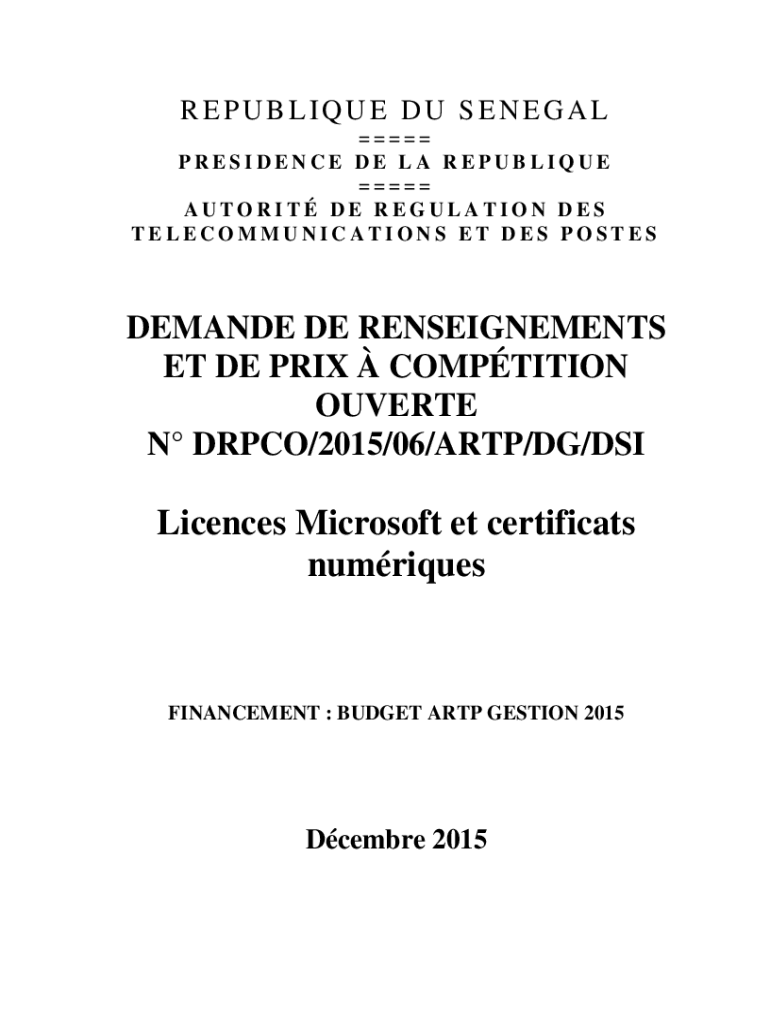 REPUBLIQUE DU SENEGAL
=====
PRESIDENCE DE LA REPUBLIQUE
=====
AUTORITÉ DE REGULATION DES TELECOMMUNICATIONS ET DES POSTES

DEMANDE DE RENSEIGNEMENTS ET DE PRIX À COMPÉTITION OUVERTE
N° DRPCO/2015/06/ARTP/DG/DSI

Licences Microsoft et certificats numériques

FINANCEMENT : BUDGET ARTP GESTION 2015

Décembre 2015